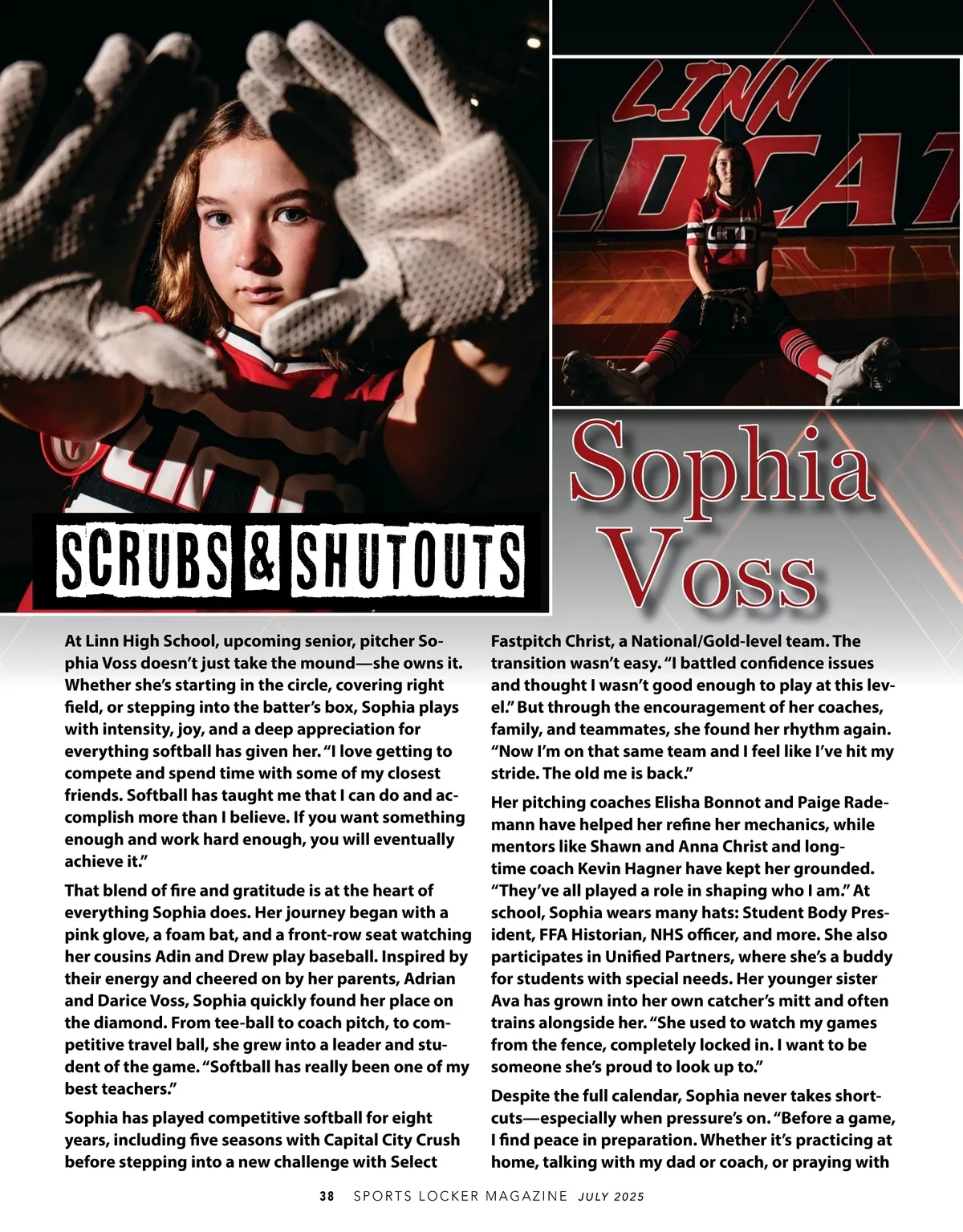 LINN

SCRUBS & SHUTOUTS

Sophia Voss

At Linn High School, upcoming senior, pitcher Sophia Voss doesn't just take the mound—she owns it. Whether she's starting in the circle, covering right field, or stepping into the batter's box, Sophia plays with intensity, joy, and a deep appreciation for everything softball has given her. "I love getting to compete and spend time with some of my closest friends. Softball has taught me that I can do and accomplish more than I believe. If you want something enough and work hard enough, you will eventually achieve it."

That blend of fire and gratitude is at the heart of everything Sophia does. Her journey began with a pink glove, a foam bat, and a front-row seat watching her cousins Adin and Drew play baseball. Inspired by their energy and cheered on by her parents, Adrian and Darice Voss, Sophia quickly found her place on the diamond. From tee-ball to coach pitch, to competitive travel ball, she grew into a leader and student of the game. "Softball has really been one of my best teachers."

Sophia has played competitive softball for eight years, including five seasons with Capital City Crush before stepping into a new challenge with Select Fastpitch Christ, a National/Gold-level team. The transition wasn't easy. "I battled confidence issues and thought I wasn't good enough to play at this level." But through the encouragement of her coaches, family, and teammates, she found her rhythm again. "Now I'm on that same team and I feel like I've hit my stride. The old me is back."

Her pitching coaches Elisha Bonnot and Paige Rademann have helped her refine her mechanics, while mentors like Shawn and Anna Christ and longtime coach Kevin Hagner have kept her grounded. "They've all played a role in shaping who I am." At school, Sophia wears many hats: Student Body President, FFA Historian, NHS officer, and more. She also participates in Unified Partners, where she's a buddy for students with special needs. Her younger sister Ava has grown into her own catcher's mitt and often trains alongside her. "She used to watch my games from the fence, completely locked in. I want to be someone she's proud to look up to."

Despite the full calendar, Sophia never takes shortcuts—especially when pressure's on. "Before a game, I find peace in preparation. Whether it's practicing at home, talking with my dad or coach, or praying with

38 SPORTS LOCKER MAGAZINE JULY 2025